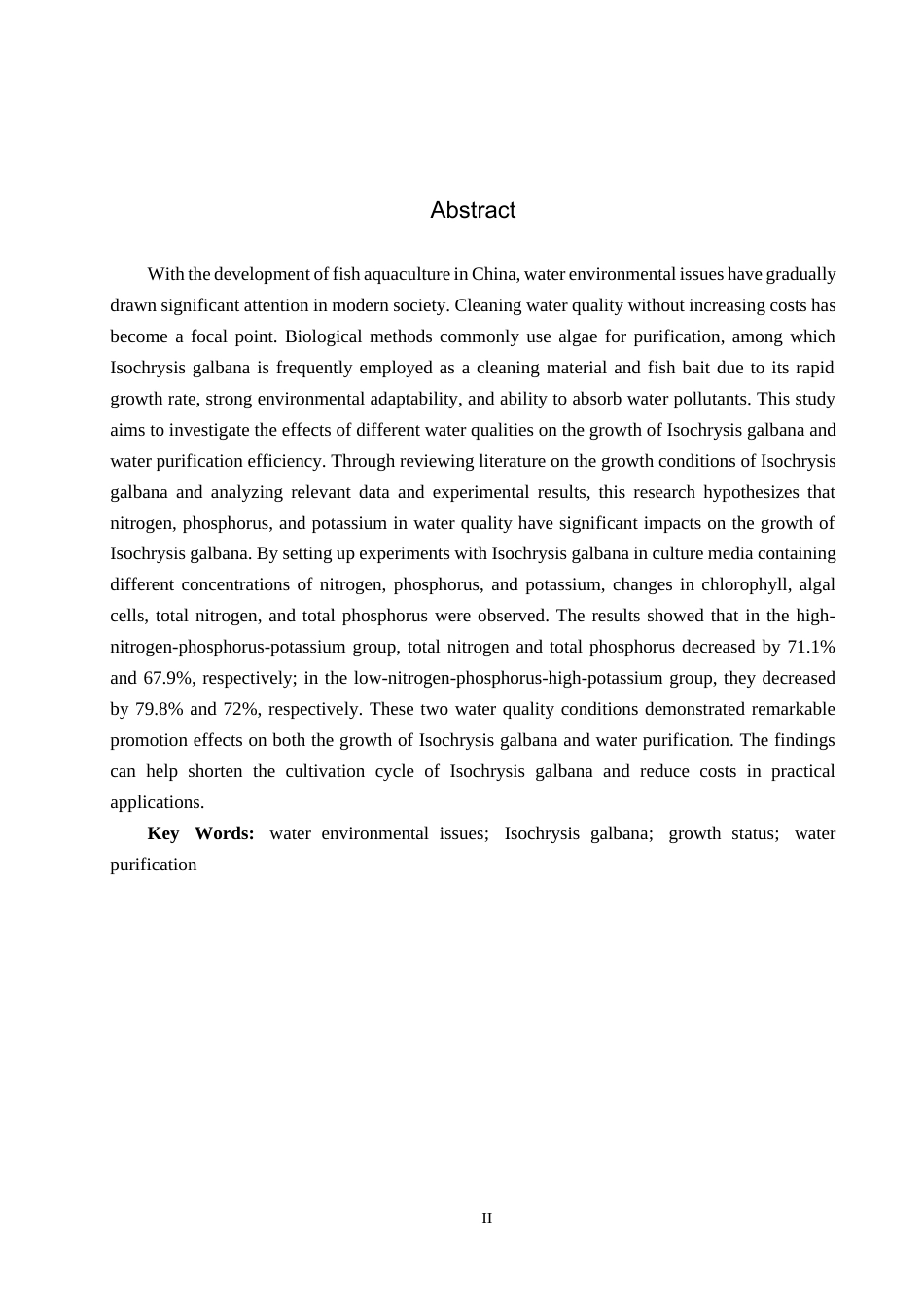 Abstract

With the development of fish aquaculture in China, water environmental issues have gradually drawn significant attention in modern society. Cleaning water quality without increasing costs has become a focal point. Biological methods commonly use algae for purification, among which Isochrysis galbana is frequently employed as a cleaning material and fish bait due to its rapid growth rate, strong environmental adaptability, and ability to absorb water pollutants. This study aims to investigate the effects of different water qualities on the growth of Isochrysis galbana and water purification efficiency. Through reviewing literature on the growth conditions of Isochrysis galbana and analyzing relevant data and experimental results, this research hypothesizes that nitrogen, phosphorus, and potassium in water quality have significant impacts on the growth of Isochrysis galbana. By setting up experiments with Isochrysis galbana in culture media containing different concentrations of nitrogen, phosphorus, and potassium, changes in chlorophyll, algal cells, total nitrogen, and total phosphorus were observed. The results showed that in the high-nitrogen-phosphorus-potassium group, total nitrogen and total phosphorus decreased by 71.1% and 67.9%, respectively; in the low-nitrogen-phosphorus-high-potassium group, they decreased by 79.8% and 72%, respectively. These two water quality conditions demonstrated remarkable promotion effects on both the growth of Isochrysis galbana and water purification. The findings can help shorten the cultivation cycle of Isochrysis galbana and reduce costs in practical applications.

Key Words: water environmental issues; Isochrysis galbana; growth status; water purification

II